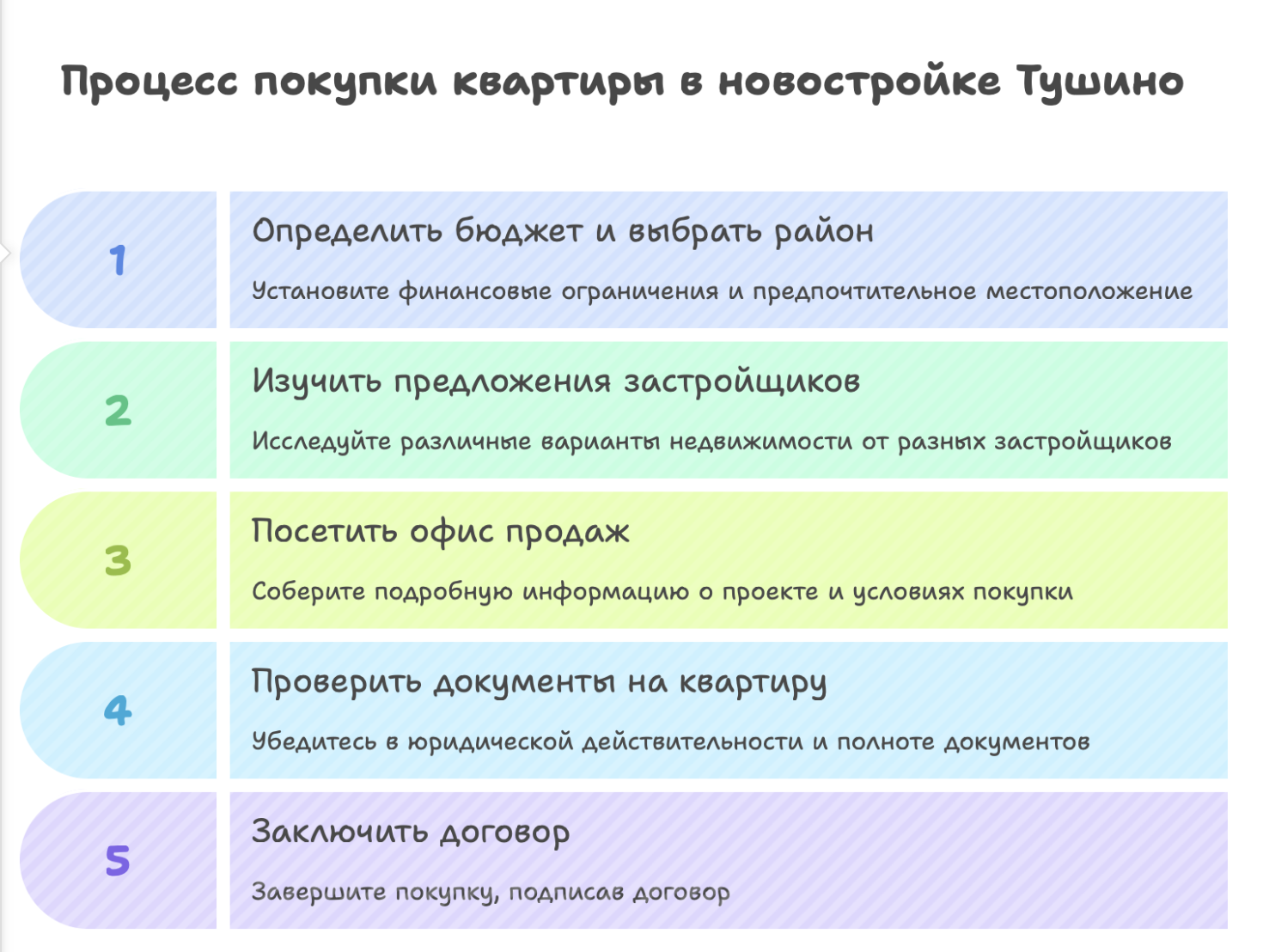 Процесс покупки квартиры в новостройке Тушино

1

Определить бюджет и выбрать район

Установите финансовые ограничения и предпочтительное местоположение

2

Изучить предложения застройщиков

Исследуйте различные варианты недвижимости от разных застройщиков

3

Посетить офис продаж

Соберите подробную информацию о проекте и условиях покупки

4

Проверить документы на квартиру

Убедитесь в юридической действительности и полноте документов

5

Заключить договор

Завершите покупку, подписав договор